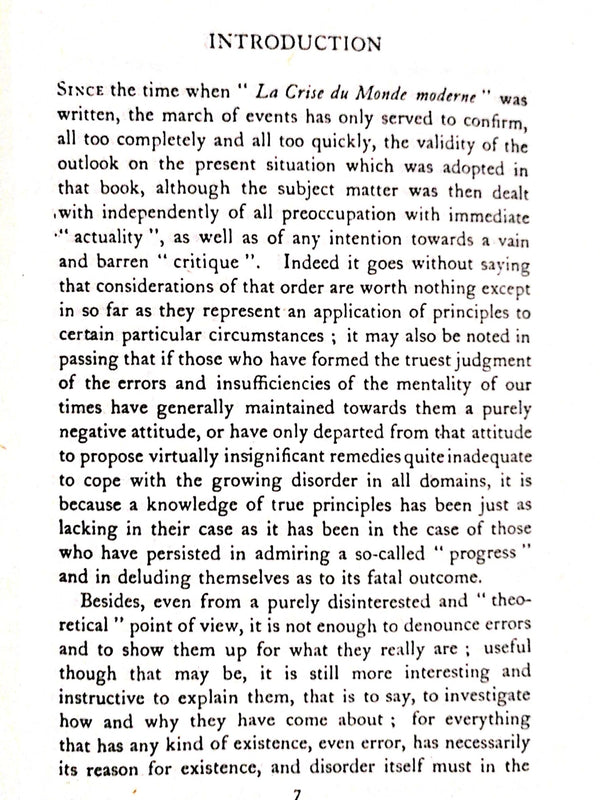 INTRODUCTION

SINCE the time when " La Crise du Monde moderne " was written, the march of events has only served to confirm, all too completely and all too quickly, the validity of the outlook on the present situation which was adopted in that book, although the subject matter was then dealt with independently of all preoccupation with immediate " actuality ", as well as of any intention towards a vain and barren " critique ". Indeed it goes without saying that considerations of that order are worth nothing except in so far as they represent an application of principles to certain particular circumstances ; it may also be noted in passing that if those who have formed the truest judgment of the errors and insufficiencies of the mentality of our times have generally maintained towards them a purely negative attitude, or have only departed from that attitude to propose virtually insignificant remedies quite inadequate to cope with the growing disorder in all domains, it is because a knowledge of true principles has been just as lacking in their case as it has been in the case of those who have persisted in admiring a so-called " progress " and in deluding themselves as to its fatal outcome.

Besides, even from a purely disinterested and " theoretical " point of view, it is not enough to denounce errors and to show them up for what they really are ; useful though that may be, it is still more interesting and instructive to explain them, that is to say, to investigate how and why they have come about ; for everything that has any kind of existence, even error, has necessarily its reason for existence, and disorder itself must in the

7